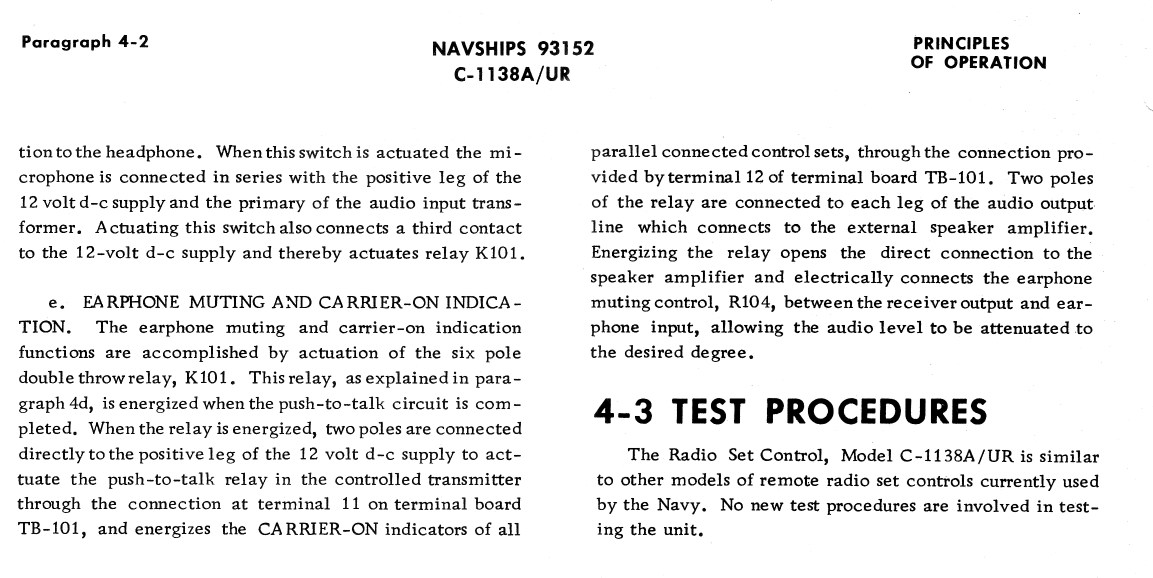 Paragraph 4-2

NAVSHIPS 93152
C-1138A/UR

PRINCIPLES
OF OPERATION

tion to the headphone. When this switch is actuated the microphone is connected in series with the positive leg of the 12 volt d-c supply and the primary of the audio input transformer. Actuating this switch also connects a third contact to the 12-volt d-c supply and thereby actuates relay K101.

e. EARPHONE MUTING AND CARRIER-ON INDICATION. The earphone muting and carrier-on indication functions are accomplished by actuation of the six pole double throw relay, K101. This relay, as explained in paragraph 4d, is energized when the push-to-talk circuit is completed. When the relay is energized, two poles are connected directly to the positive leg of the 12 volt d-c supply to actuate the push-to-talk relay in the controlled transmitter through the connection at terminal 11 on terminal board TB-101, and energizes the CARRIER-ON indicators of all parallel connected control sets, through the connection provided by terminal 12 of terminal board TB-101. Two poles of the relay are connected to each leg of the audio output line which connects to the external speaker amplifier. Energizing the relay opens the direct connection to the speaker amplifier and electrically connects the earphone muting control, R104, between the receiver output and earphone input, allowing the audio level to be attenuated to the desired degree.

4-3 TEST PROCEDURES

The Radio Set Control, Model C-1138A/UR is similar to other models of remote radio set controls currently used by the Navy. No new test procedures are involved in testing the unit.